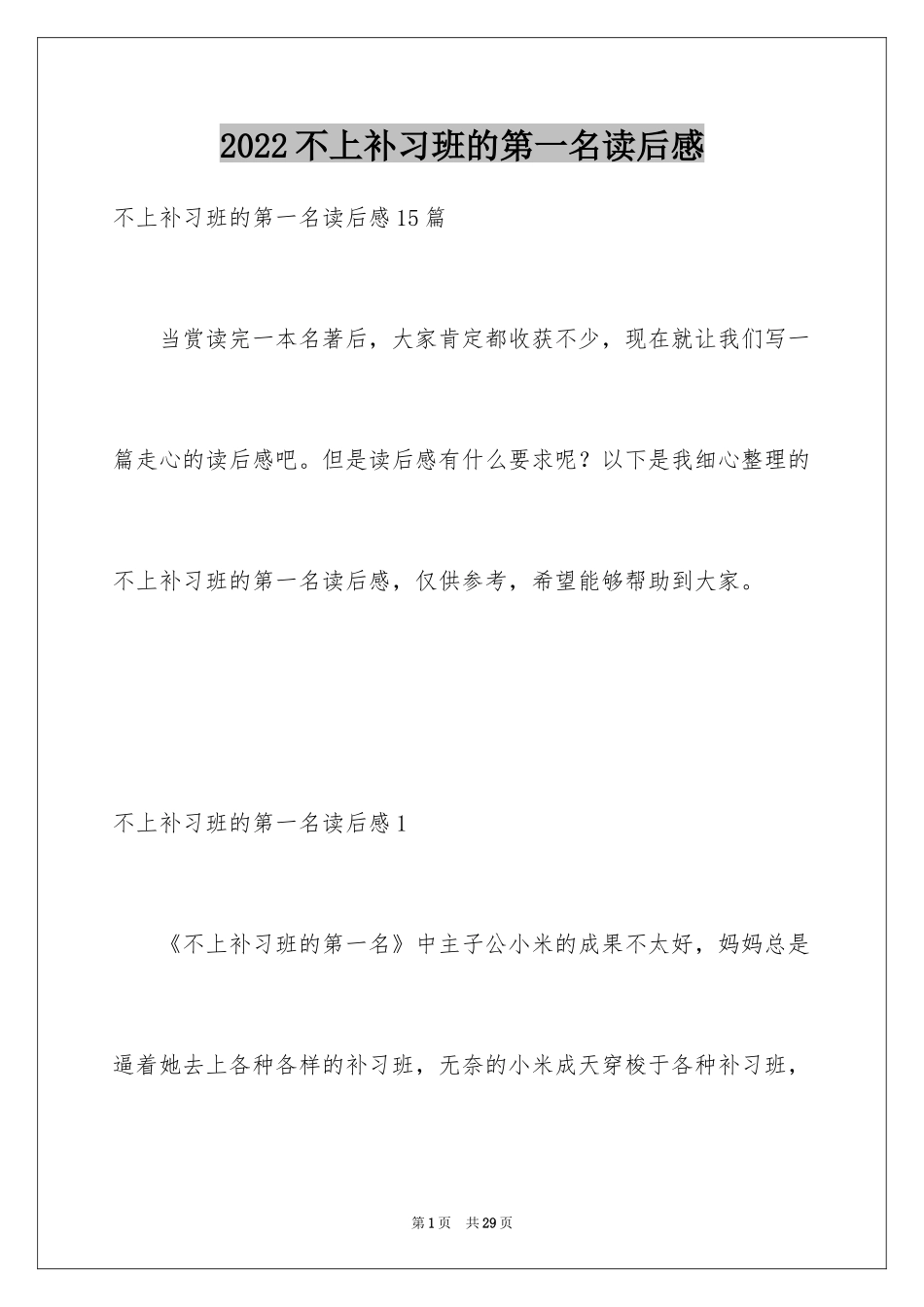 2022不上补习班的第一名读后感

不上补习班的第一名读后感15篇

当赏读完一本名著后，大家肯定都收获不少，现在就让我们写一篇走心的读后感吧。但是读后感有什么要求呢？以下是我细心整理的不上补习班的第一名读后感，仅供参考，希望能够帮助到大家。

不上补习班的第一名读后感1

《不上补习班的第一名》中主子公小米的成果不太好，妈妈总是逼着她去上各种各样的补习班，无奈的小米成天穿梭于各种补习班，

第1页 共29页